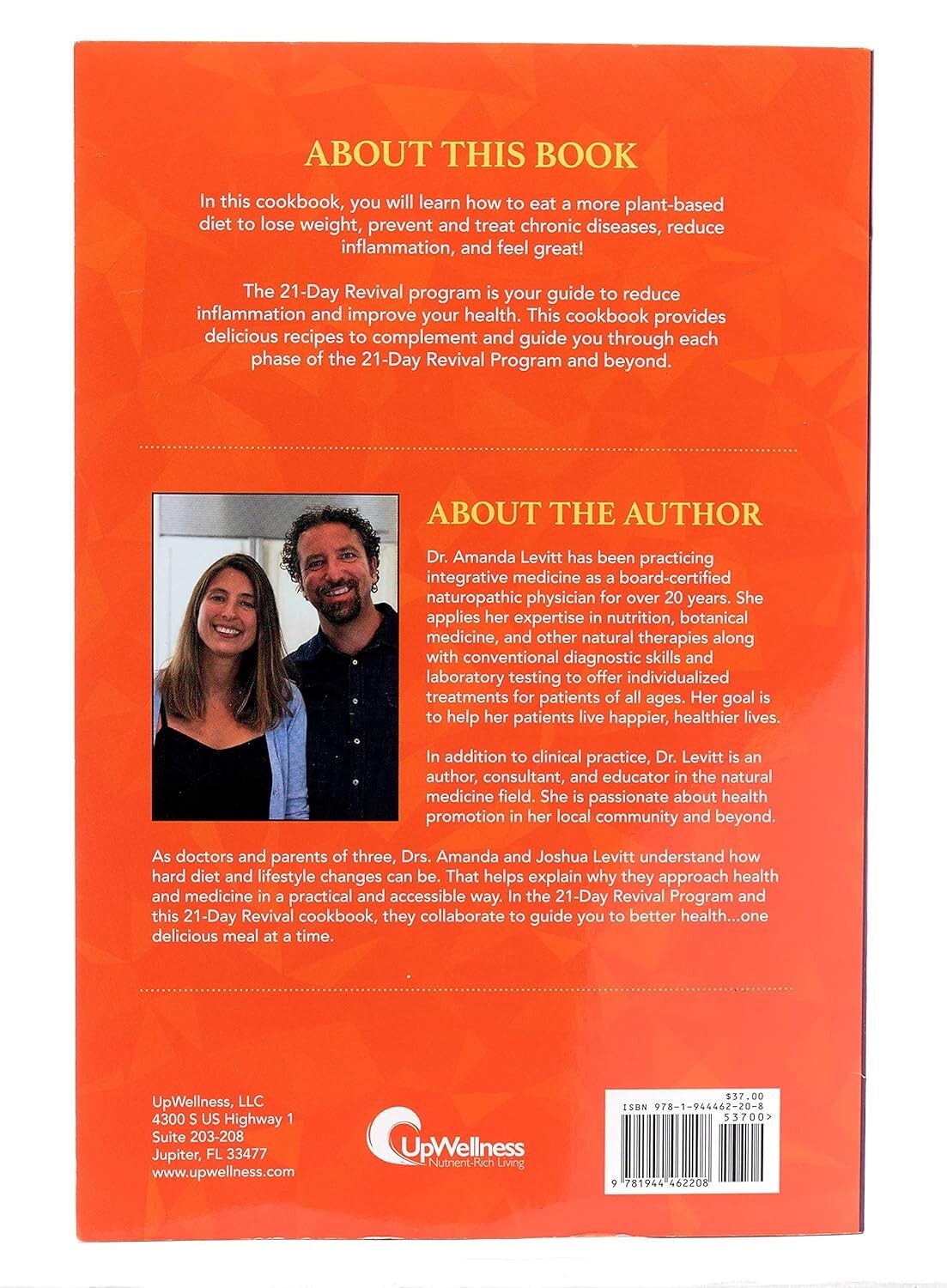 ABOUT THIS BOOK

In this cookbook, you will learn how to eat a more plant-based diet to lose weight, prevent and treat chronic diseases, reduce inflammation, and feel great!

The 21-Day Revival program is your guide to reduce inflammation and improve your health. This cookbook provides delicious recipes to complement and guide you through each phase of the 21-Day Revival Program and beyond.

ABOUT THE AUTHOR

Dr. Amanda Levitt has been practicing integrative medicine as a board-certified naturopathic physician for over 20 years. She applies her expertise in nutrition, botanical medicine, and other natural therapies along with conventional diagnostic skills and laboratory testing to offer individualized treatments for patients of all ages. Her goal is to help her patients live happier, healthier lives.

In addition to clinical practice, Dr. Levitt is an author, consultant, and educator in the natural medicine field. She is passionate about health promotion in her local community and beyond.

As doctors and parents of three, Drs. Amanda and Joshua Levitt understand how hard diet and lifestyle changes can be. That helps explain why they approach health and medicine in a practical and accessible way. In the 21-Day Revival Program and this 21-Day Revival cookbook, they collaborate to guide you to better health...one delicious meal at a time.

UpWellness, LLC
4300 S US Highway 1
Suite 203-208
Jupiter, FL 33477
www.upwellness.com

UpWellness
Nutrient-Rich Living

$37.00
ISBN 978-1-944462-20-8
53700>
9 781944 462208